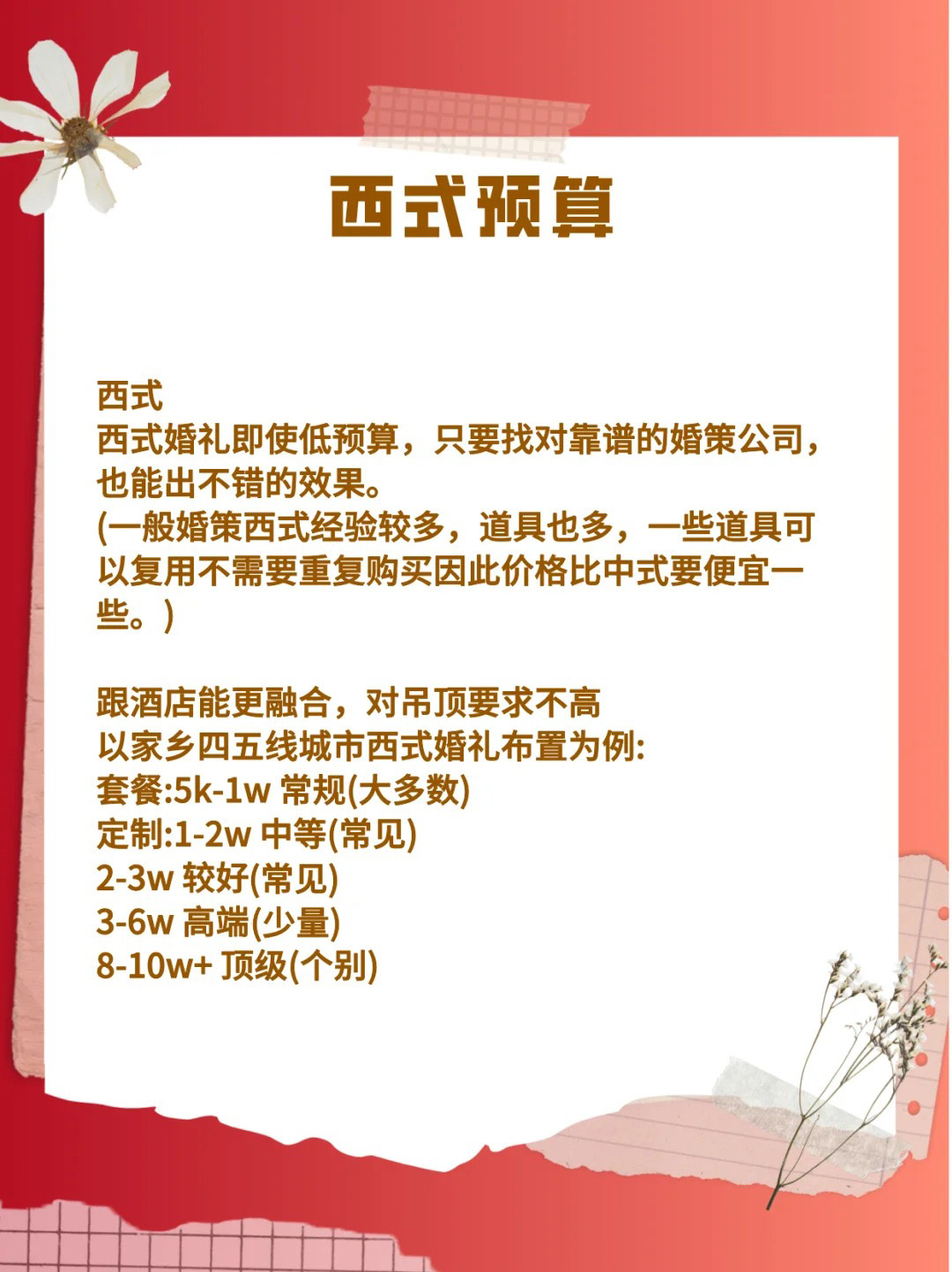 西式预算

西式
西式婚礼即使低预算，只要找对靠谱的婚策公司，也能出不错的效果。
(一般婚策西式经验较多，道具也多，一些道具可以复用不需要重复购买因此价格比中式要便宜一些。)

跟酒店能更融合，对吊顶要求不高
以家乡四五线城市西式婚礼布置为例:
套餐:5k-1w 常规(大多数)
定制:1-2w 中等(常见)
2-3w 较好(常见)
3-6w 高端(少量)
8-10w+ 顶级(个别)